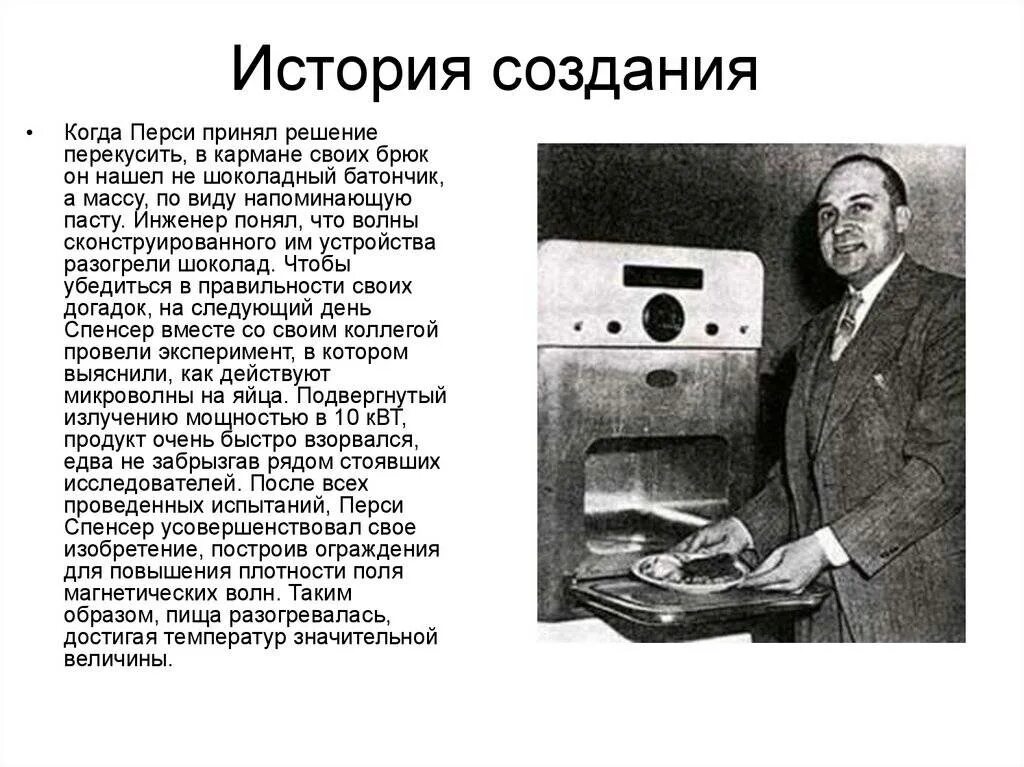 История создания

• Когда Перси принял решение перекусить, в кармане своих брюк он нашел не шоколадный батончик, а массу, по виду напоминающую пасту. Инженер понял, что волны сконструированного им устройства разогрели шоколад. Чтобы убедиться в правильности своих догадок, на следующий день Спенсер вместе со своим коллегой провели эксперимент, в котором выяснили, как действуют микроволны на яйца. Подвергнутый излучению мощностью в 10 кВТ, продукт очень быстро взорвался, едва не забрызгав рядом стоявших исследователей. После всех проведенных испытаний, Перси Спенсер усовершенствовал свое изобретение, построив ограждения для повышения плотности поля магнетических волн. Таким образом, пища разогревалась, достигая температур значительной величины.